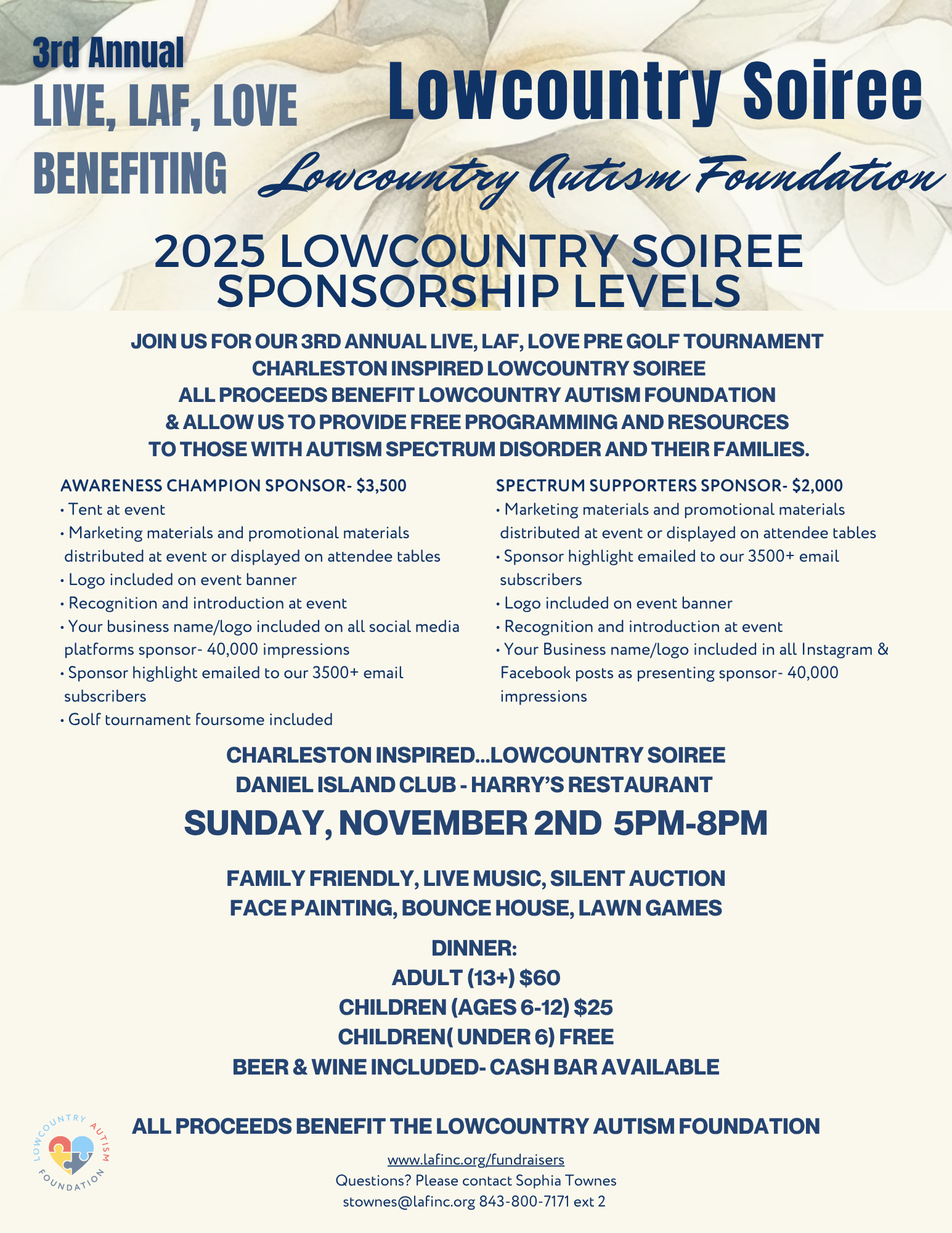 3rd Annual
LIVE, LAF, LOVE
BENEFITING

Lowcountry Soiree
Lowcountry Autism Foundation

2025 LOWCOUNTRY SOIREE SPONSORSHIP LEVELS

JOIN US FOR OUR 3RD ANNUAL LIVE, LAF, LOVE PRE GOLF TOURNAMENT
CHARLESTON INSPIRED LOWCOUNTRY SOIREE
ALL PROCEEDS BENEFIT LOWCOUNTRY AUTISM FOUNDATION
& ALLOW US TO PROVIDE FREE PROGRAMMING AND RESOURCES
TO THOSE WITH AUTISM SPECTRUM DISORDER AND THEIR FAMILIES.

AWARENESS CHAMPION SPONSOR- $3,500
• Tent at event
• Marketing materials and promotional materials distributed at event or displayed on attendee tables
• Logo included on event banner
• Recognition and introduction at event
• Your business name/logo included on all social media platforms sponsor- 40,000 impressions
• Sponsor highlight emailed to our 3500+ email subscribers
• Golf tournament foursome included

SPECTRUM SUPPORTERS SPONSOR- $2,000
• Marketing materials and promotional materials distributed at event or displayed on attendee tables
• Sponsor highlight emailed to our 3500+ email subscribers
• Logo included on event banner
• Recognition and introduction at event
• Your Business name/logo included in all Instagram & Facebook posts as presenting sponsor- 40,000 impressions

CHARLESTON INSPIRED...LOWCOUNTRY SOIREE
DANIEL ISLAND CLUB - HARRY'S RESTAURANT
SUNDAY, NOVEMBER 2ND 5PM-8PM

FAMILY FRIENDLY, LIVE MUSIC, SILENT AUCTION
FACE PAINTING, BOUNCE HOUSE, LAWN GAMES

DINNER:
ADULT (13+) $60
CHILDREN (AGES 6-12) $25
CHILDREN( UNDER 6) FREE
BEER & WINE INCLUDED- CASH BAR AVAILABLE

LOWCOUNTRY AUTISM FOUNDATION

ALL PROCEEDS BENEFIT THE LOWCOUNTRY AUTISM FOUNDATION

www.lafinc.org/fundraisers
Questions? Please contact Sophia Townes
stownes@lafinc.org 843-800-7171 ext 2